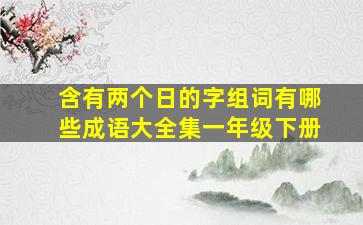 含有两个日的字组词有哪些成语大全集一年级下册